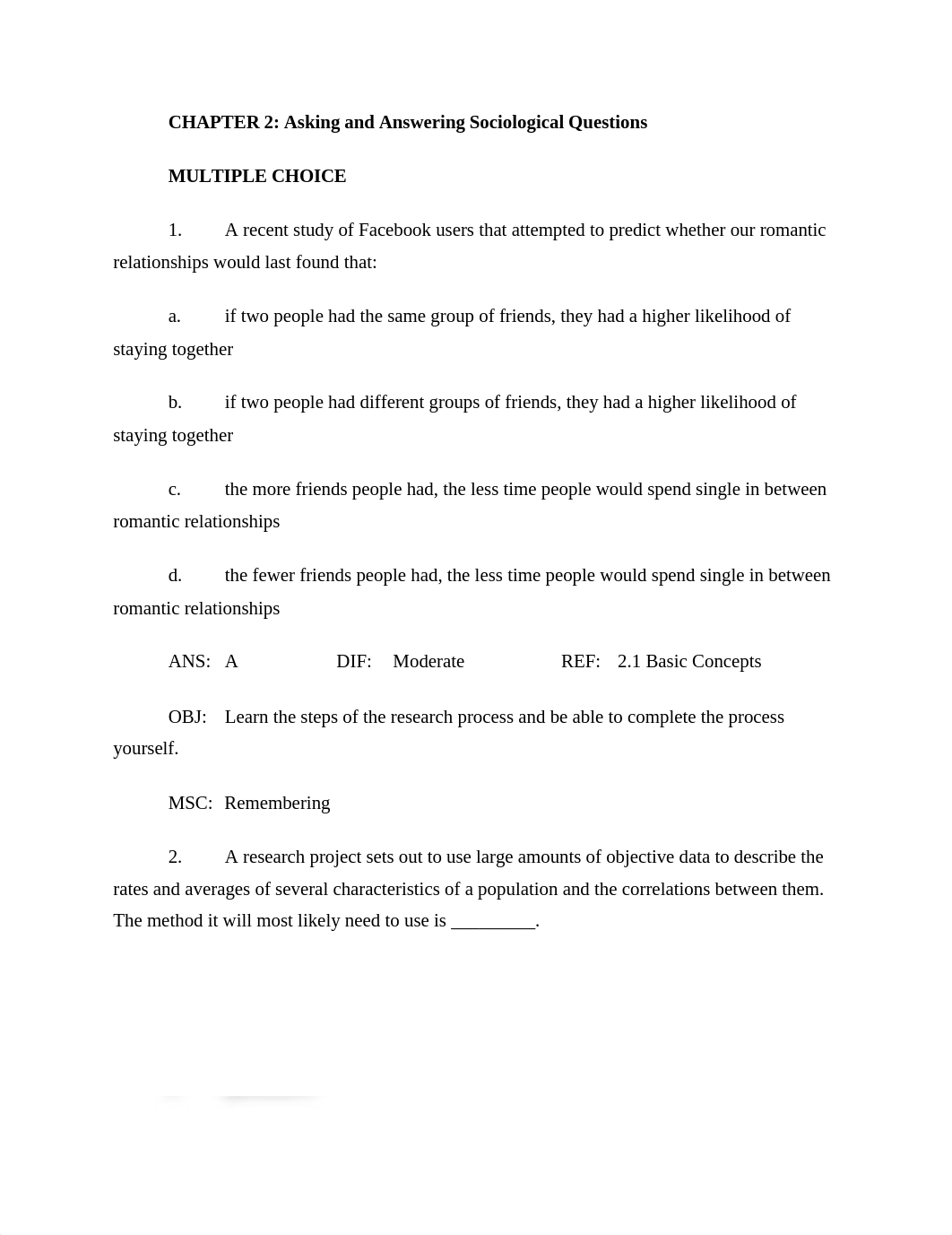 CHAPTER 2: Asking and Answering Sociological Questions

MULTIPLE CHOICE

1. A recent study of Facebook users that attempted to predict whether our romantic relationships would last found that:

a. if two people had the same group of friends, they had a higher likelihood of staying together

b. if two people had different groups of friends, they had a higher likelihood of staying together

c. the more friends people had, the less time people would spend single in between romantic relationships

d. the fewer friends people had, the less time people would spend single in between romantic relationships

ANS: A DIF: Moderate REF: 2.1 Basic Concepts

OBJ: Learn the steps of the research process and be able to complete the process yourself.

MSC: Remembering

2. A research project sets out to use large amounts of objective data to describe the rates and averages of several characteristics of a population and the correlations between them. The method it will most likely need to use is _________.